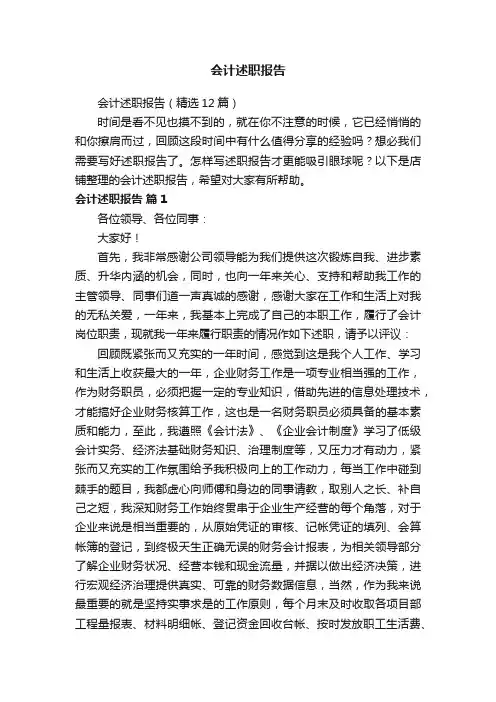 会计述职报告

会计述职报告（精选12篇）

时间是看不见也摸不到的，就在你不注意的时候，它已经悄悄的和你擦肩而过，回顾这段时间中有什么值得分享的经验吗？想必我们需要写好述职报告了。怎样写述职报告才更能吸引眼球呢？以下是店铺整理的会计述职报告，希望对大家有所帮助。

会计述职报告 篇1

各位领导、各位同事：

大家好！

首先，我非常感谢公司领导能为我们提供这次锻炼自我、进步素质、升华内涵的机会，同时，也向一年来关心、支持和帮助我工作的主管领导、同事们道一声真诚的感谢，感谢大家在工作和生活上对我的无私关爱，一年来，我基本上完成了自己的本职工作，履行了会计岗位职责，现就我一年来履行职责的情况作如下述职，请予以评议：

回顾既紧张而又充实的一年时间，感觉到这是我个人工作、学习和生活上收获最大的一年，企业财务工作是一项专业相当强的工作，作为财务职员，必须把握一定的专业知识，借助先进的信息处理技术，才能搞好企业财务核算工作，这也是一名财务职员必须具备的基本素质和能力，至此，我遵照《会计法》、《企业会计制度》学习了低级会计实务、经济法基础财务知识、治理制度等，又压力才有动力，紧张而又充实的工作氛围给予我积极向上的工作动力，每当工作中碰到棘手的题目，我都虚心向师傅和身边的同事请教，取别人之长、补自己之短，我深知财务工作始终贯串于企业生产经营的每个角落，对于企业来说是相当重要的，从原始凭证的审核、记帐凭证的填列、会算帐簿的登记，到终极天生正确无误的财务会计报表，为相关领导部分了解企业财务状况、经营本钱和现金流量，并据以做出经济决策，进行宏观经济治理提供真实、可靠的财务数据信息，当然，作为我来说最重要的就是坚持实事求是的工作原则，每个月末及时收取各项目部工程量报表、材料明细帐、登记资金回收台帐、按时发放职工生活费、